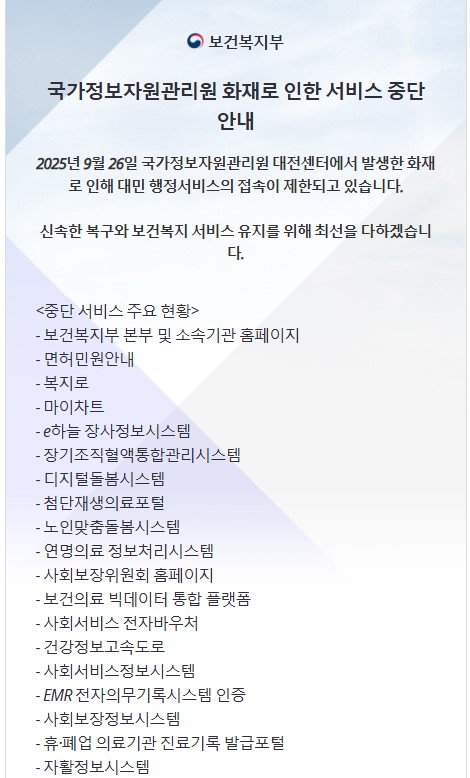 보건복지부

국가정보자원관리원 화재로 인한 서비스 중단 안내

2025년 9월 26일 국가정보자원관리원 대전센터에서 발생한 화재로 인해 대민 행정서비스의 접속이 제한되고 있습니다.

신속한 복구와 보건복지 서비스 유지를 위해 최선을 다하겠습니다.

<중단 서비스 주요 현황>
- 보건복지부 본부 및 소속기관 홈페이지
- 면허민원안내
- 복지로
- 마이차트
- e하늘 장사정보시스템
- 장기조직혈액통합관리시스템
- 디지털돌봄시스템
- 첨단재생의료포털
- 노인맞춤돌봄시스템
- 연명의료 정보처리시스템
- 사회보장위원회 홈페이지
- 보건의료 빅데이터 통합 플랫폼
- 사회서비스 전자바우처
- 건강정보고속도로
- 사회서비스정보시스템
- EMR 전자의무기록시스템 인증
- 사회보장정보시스템
- 휴·폐업 의료기관 진료기록 발급포털
- 자활정보시스템